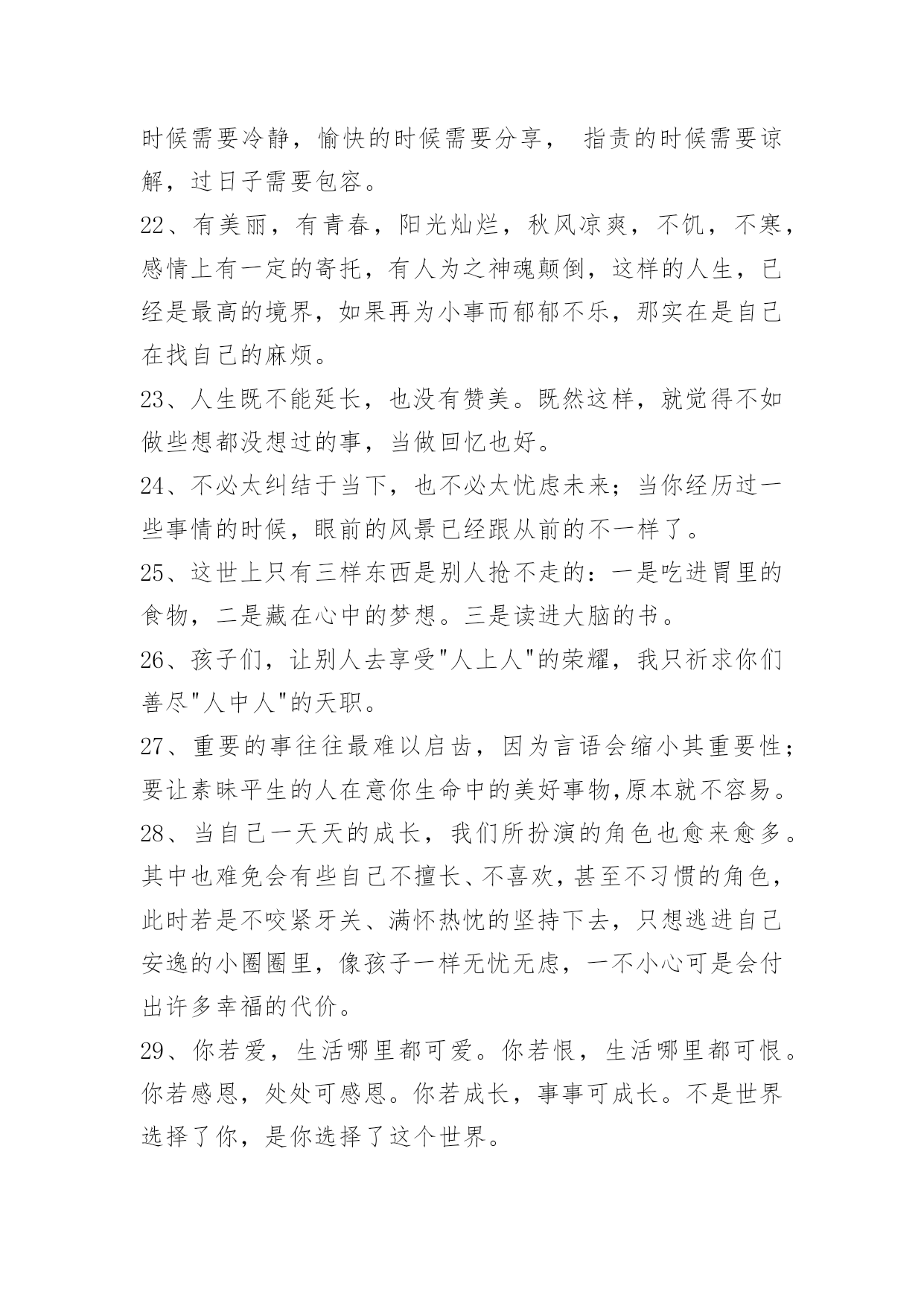 时候需要冷静，愉快的时候需要分享， 指责的时候需要谅解，过日子需要包容。

22、有美丽，有青春，阳光灿烂，秋风凉爽，不饥，不寒，感情上有一定的寄托，有人为之神魂颠倒，这样的人生，已经是最高的境界，如果再为小事而郁郁不乐，那实在是自己在找自己的麻烦。

23、人生既不能延长，也没有赞美。既然这样，就觉得不如做些想都没想过的事，当做回忆也好。

24、不必太纠结于当下，也不必太忧虑未来；当你经历过一些事情的时候，眼前的风景已经跟从前的不一样了。

25、这世上只有三样东西是别人抢不走的：一是吃进胃里的食物，二是藏在心中的梦想。三是读进大脑的书。

26、孩子们，让别人去享受"人上人"的荣耀，我只祈求你们善尽"人中人"的天职。

27、重要的事往往最难以启齿，因为言语会缩小其重要性；要让素昧平生的人在意你生命中的美好事物,原本就不容易。

28、当自己一天天的成长，我们所扮演的角色也愈来愈多。其中也难免会有些自己不擅长、不喜欢，甚至不习惯的角色，此时若是不咬紧牙关、满怀热忱的坚持下去，只想逃进自己安逸的小圈圈里，像孩子一样无忧无虑，一不小心可是会付出许多幸福的代价。

29、你若爱，生活哪里都可爱。你若恨，生活哪里都可恨。你若感恩，处处可感恩。你若成长，事事可成长。不是世界选择了你，是你选择了这个世界。